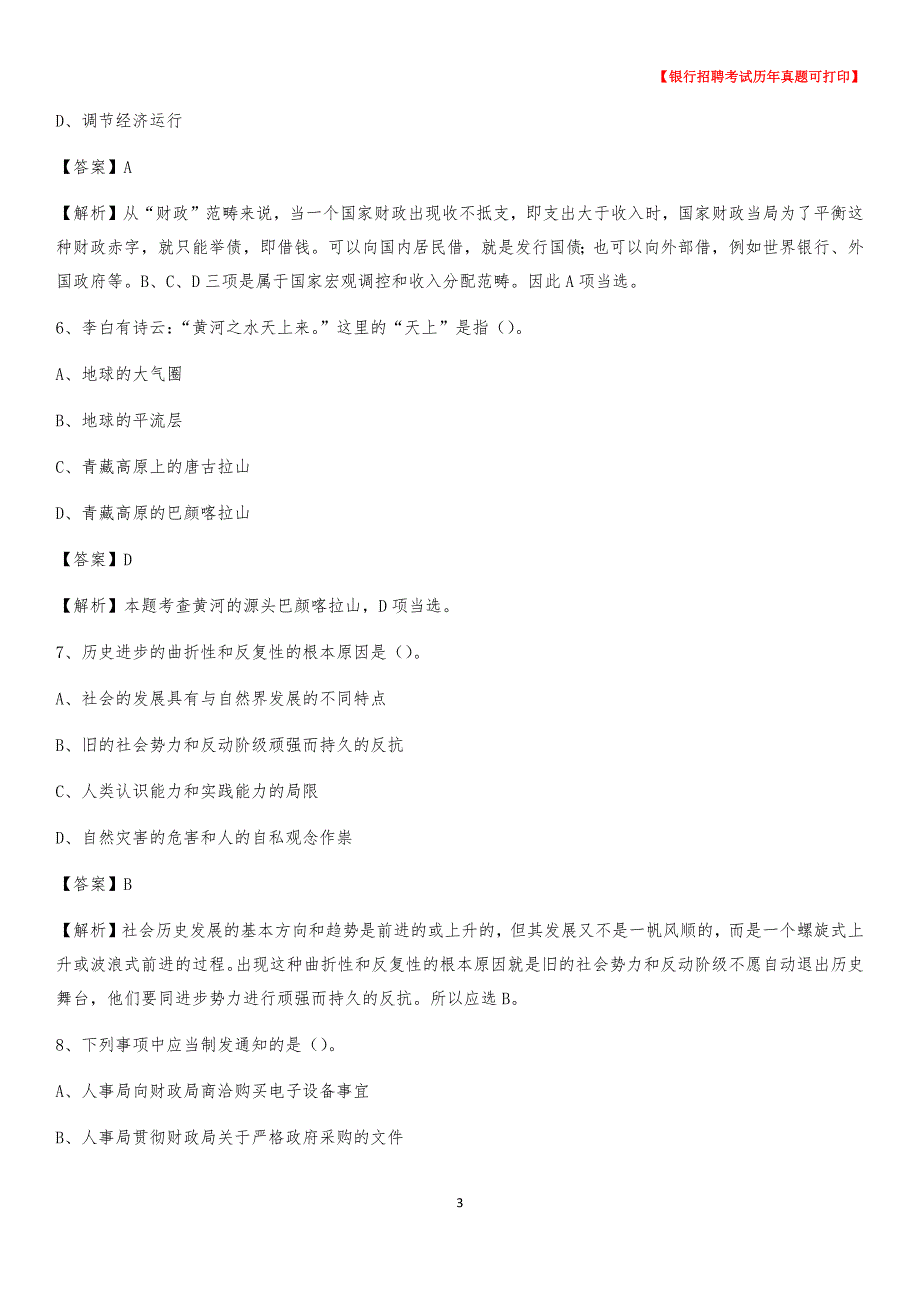 【银行招聘考试历年真题可打印】

D、调节经济运行

【答案】A

【解析】从“财政”范畴来说，当一个国家财政出现收不抵支，即支出大于收入时，国家财政当局为了平衡这种财政赤字，就只能举债，即借钱。可以向国内居民借，就是发行国债；也可以向外部借，例如世界银行、外国政府等。B、C、D三项是属于国家宏观调控和收入分配范畴。因此A项当选。

6、李白有诗云：“黄河之水天上来。”这里的“天上”是指（）。

A、地球的大气圈

B、地球的平流层

C、青藏高原上的唐古拉山

D、青藏高原的巴颜喀拉山

【答案】D

【解析】本题考查黄河的源头巴颜喀拉山，D项当选。

7、历史进步的曲折性和反复性的根本原因是（）。

A、社会的发展具有与自然界发展的不同特点

B、旧的社会势力和反动阶级顽强而持久的反抗

C、人类认识能力和实践能力的局限

D、自然灾害的危害和人的自私观念作祟

【答案】B

【解析】社会历史发展的基本方向和趋势是前进的或上升的，但其发展又不是一帆风顺的，而是一个螺旋式上升或波浪式前进的过程。出现这种曲折性和反复性的根本原因就是旧的社会势力和反动阶级不愿自动退出历史舞台，他们要同进步势力进行顽强而持久的反抗。所以应选B。

8、下列事项中应当制发通知的是（）。

A、人事局向财政局商洽购买电子设备事宜

B、人事局贯彻财政局关于严格政府采购的文件

3